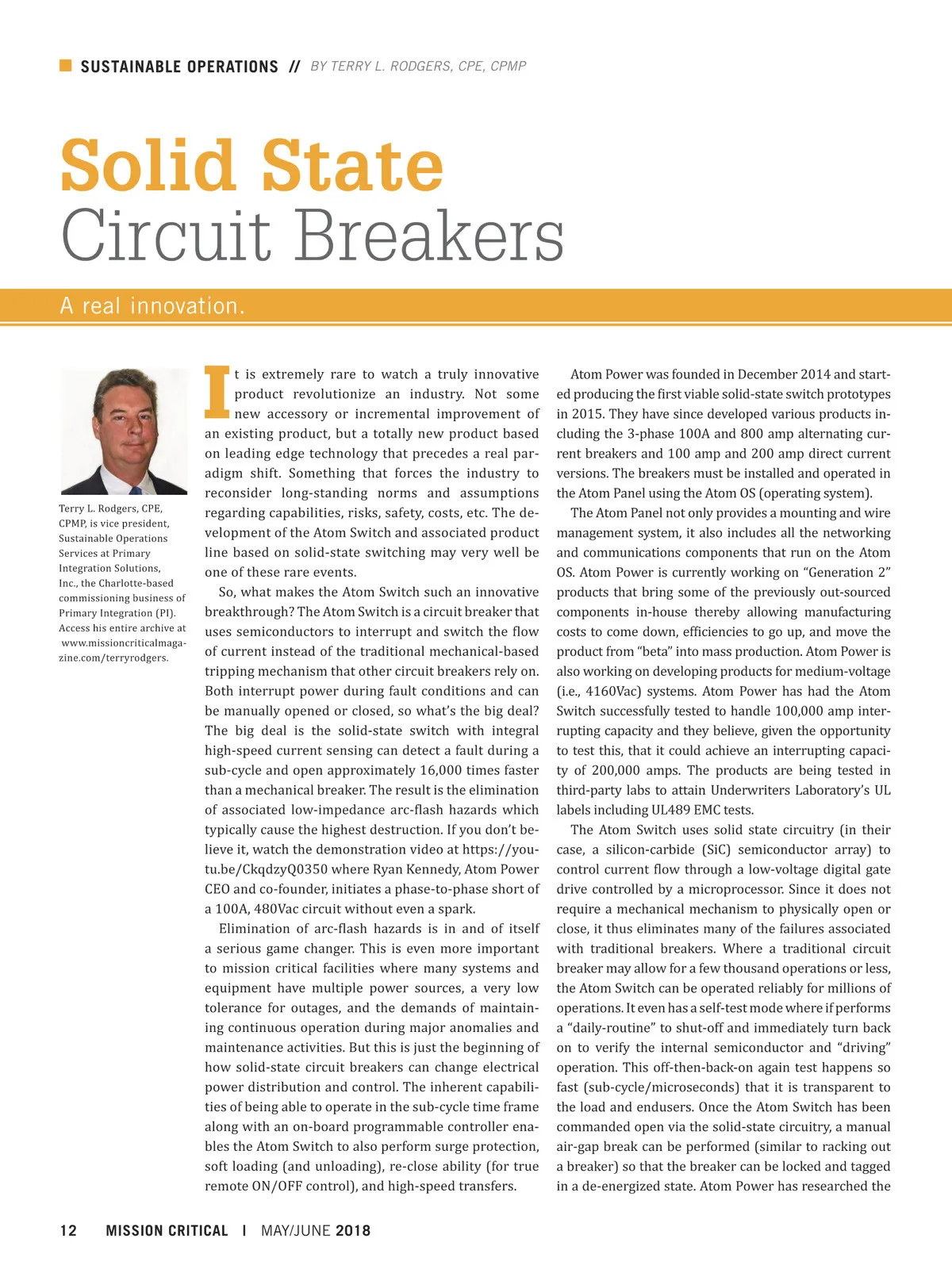 SUSTAINABLE OPERATIONS // BY TERRY L. RODGERS, CPE, CPMP

Solid State
Circuit Breakers

A real innovation.

Terry L. Rodgers, CPE, CPMP, is vice president, Sustainable Operations Services at Primary Integration Solutions, Inc., the Charlotte-based commissioning business of Primary Integration (PI). Access his entire archive at www.missioncriticalmagazine.com/terryrodgers.

It is extremely rare to watch a truly innovative product revolutionize an industry. Not some new accessory or incremental improvement of an existing product, but a totally new product based on leading edge technology that precedes a real paradigm shift. Something that forces the industry to reconsider long-standing norms and assumptions regarding capabilities, risks, safety, costs, etc. The development of the Atom Switch and associated product line based on solid-state switching may very well be one of these rare events.

So, what makes the Atom Switch such an innovative breakthrough? The Atom Switch is a circuit breaker that uses semiconductors to interrupt and switch the flow of current instead of the traditional mechanical-based tripping mechanism that other circuit breakers rely on. Both interrupt power during fault conditions and can be manually opened or closed, so what's the big deal? The big deal is the solid-state switch with integral high-speed current sensing can detect a fault during a sub-cycle and open approximately 16,000 times faster than a mechanical breaker. The result is the elimination of associated low-impedance arc-flash hazards which typically cause the highest destruction. If you don't believe it, watch the demonstration video at https://youtu.be/CkqdzyQ0350 where Ryan Kennedy, Atom Power CEO and co-founder, initiates a phase-to-phase short of a 100A, 480Vac circuit without even a spark.

Elimination of arc-flash hazards is in and of itself a serious game changer. This is even more important to mission critical facilities where many systems and equipment have multiple power sources, a very low tolerance for outages, and the demands of maintaining continuous operation during major anomalies and maintenance activities. But this is just the beginning of how solid-state circuit breakers can change electrical power distribution and control. The inherent capabilities of being able to operate in the sub-cycle time frame along with an on-board programmable controller enables the Atom Switch to also perform surge protection, soft loading (and unloading), re-close ability (for true remote ON/OFF control), and high-speed transfers.

Atom Power was founded in December 2014 and started producing the first viable solid-state switch prototypes in 2015. They have since developed various products including the 3-phase 100A and 800 amp alternating current breakers and 100 amp and 200 amp direct current versions. The breakers must be installed and operated in the Atom Panel using the Atom OS (operating system).

The Atom Panel not only provides a mounting and wire management system, it also includes all the networking and communications components that run on the Atom OS. Atom Power is currently working on "Generation 2" products that bring some of the previously out-sourced components in-house thereby allowing manufacturing costs to come down, efficiencies to go up, and move the product from "beta" into mass production. Atom Power is also working on developing products for medium-voltage (i.e., 4160Vac) systems. Atom Power has had the Atom Switch successfully tested to handle 100,000 amp interrupting capacity and they believe, given the opportunity to test this, that it could achieve an interrupting capacity of 200,000 amps. The products are being tested in third-party labs to attain Underwriters Laboratory's UL labels including UL489 EMC tests.

The Atom Switch uses solid state circuitry (in their case, a silicon-carbide (SiC) semiconductor array) to control current flow through a low-voltage digital gate drive controlled by a microprocessor. Since it does not require a mechanical mechanism to physically open or close, it thus eliminates many of the failures associated with traditional breakers. Where a traditional circuit breaker may allow for a few thousand operations or less, the Atom Switch can be operated reliably for millions of operations. It even has a self-test mode where if performs a "daily-routine" to shut-off and immediately turn back on to verify the internal semiconductor and "driving" operation. This off-then-back-on again test happens so fast (sub-cycle/microseconds) that it is transparent to the load and endusers. Once the Atom Switch has been commanded open via the solid-state circuitry, a manual air-gap break can be performed (similar to racking out a breaker) so that the breaker can be locked and tagged in a de-energized state. Atom Power has researched the

12 MISSION CRITICAL | MAY/JUNE 2018